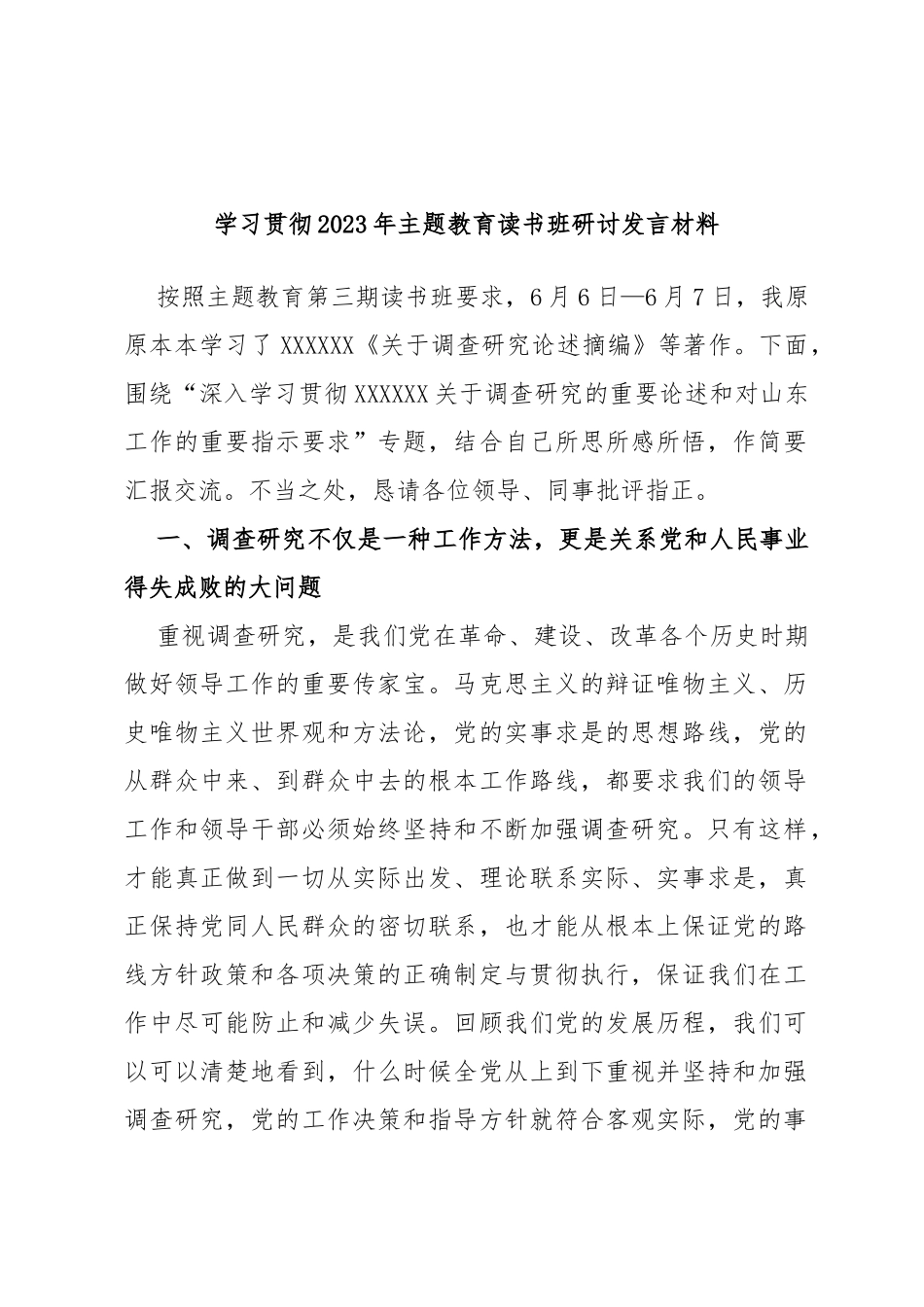 学习贯彻2023年主题教育读书班研讨发言材料

按照主题教育第三期读书班要求，6月6日—6月7日，我原原本本学习了XXXXXX《关于调查研究论述摘编》等著作。下面，围绕“深入学习贯彻XXXXXX关于调查研究的重要论述和对山东工作的重要指示要求”专题，结合自己所思所感所悟，作简要汇报交流。不当之处，恳请各位领导、同事批评指正。

一、调查研究不仅是一种工作方法，更是关系党和人民事业得失成败的大问题

重视调查研究，是我们党在革命、建设、改革各个历史时期做好领导工作的重要传家宝。马克思主义的辩证唯物主义、历史唯物主义世界观和方法论，党的实事求是的思想路线，党的从群众中来、到群众中去的根本工作路线，都要求我们的领导工作和领导干部必须始终坚持和不断加强调查研究。只有这样，才能真正做到一切从实际出发、理论联系实际、实事求是，真正保持党同人民群众的密切联系，也才能从根本上保证党的路线方针政策和各项决策的正确制定与贯彻执行，保证我们在工作中尽可能防止和减少失误。回顾我们党的发展历程，我们可以可以清楚地看到，什么时候全党从上到下重视并坚持和加强调查研究，党的工作决策和指导方针就符合客观实际，党的事